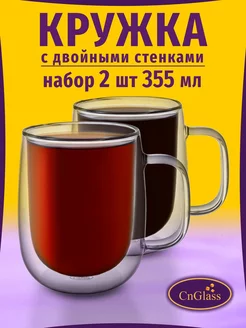 КРУЖКА
с двойными стенками
набор 2 шт 355 мл

CnGlass